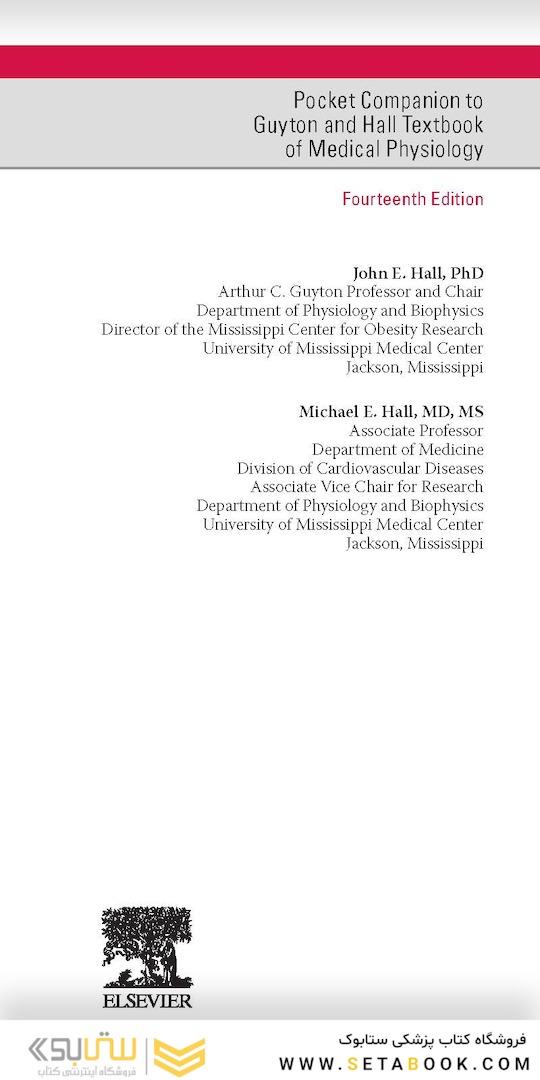 Pocket Companion to
Guyton and Hall Textbook
of Medical Physiology

Fourteenth Edition

John E. Hall, PhD
Arthur C. Guyton Professor and Chair
Department of Physiology and Biophysics
Director of the Mississippi Center for Obesity Research
University of Mississippi Medical Center
Jackson, Mississippi

Michael E. Hall, MD, MS
Associate Professor
Department of Medicine
Division of Cardiovascular Diseases
Associate Vice Chair for Research
Department of Physiology and Biophysics
University of Mississippi Medical Center
Jackson, Mississippi

ELSEVIER

ستابوک
فروشگاه اینترنتی کتاب

فروشگاه کتاب پزشکی ستابوک
WWW.SETABOOK.COM